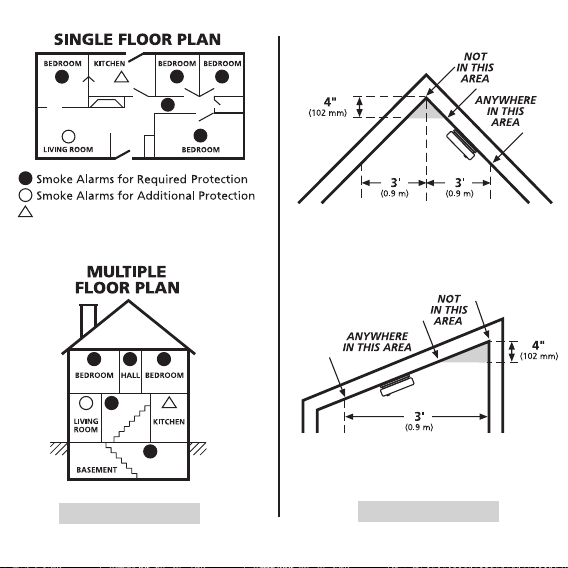 SINGLE FLOOR PLAN

BEDROOM
KITCHEN
BEDROOM
BEDROOM
LIVING ROOM
BEDROOM

Smoke Alarms for Required Protection
Smoke Alarms for Additional Protection

MULTIPLE FLOOR PLAN

BEDROOM
HALL
BEDROOM
LIVING ROOM
KITCHEN
BASEMENT

NOT IN THIS AREA
ANYWHERE IN THIS AREA
4" (102 mm)
3' (0.9 m)
3' (0.9 m)

NOT IN THIS AREA
ANYWHERE IN THIS AREA
4" (102 mm)
3' (0.9 m)